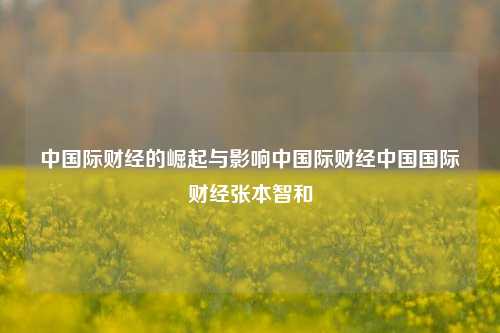 中国际财经的崛起与影响中国际财经中国国际财经张本智和